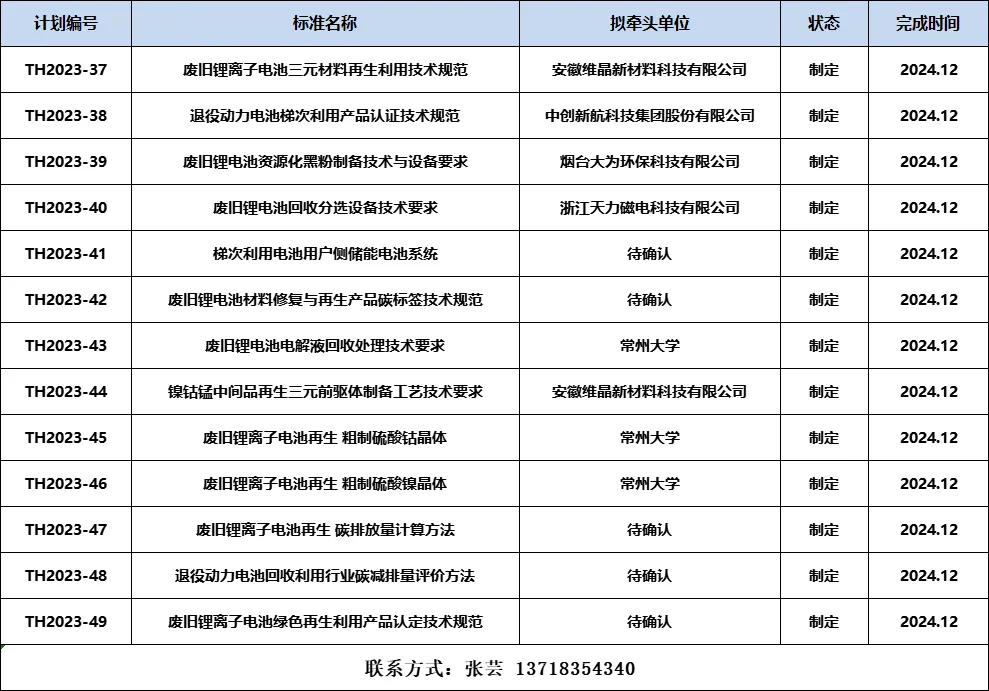 | 计划编号 | 标准名称 | 拟牵头单位 | 状态 | 完成时间 |
|---|---|---|---|---|
| TH2023-37 | 废旧锂离子电池三元材料再生利用技术规范 | 安徽维晶新材料科技有限公司 | 制定 | 2024.12 |
| TH2023-38 | 退役动力电池梯次利用产品认证技术规范 | 中创新航科技集团股份有限公司 | 制定 | 2024.12 |
| TH2023-39 | 废旧锂电池资源化黑粉制备技术与设备要求 | 烟台大为环保科技有限公司 | 制定 | 2024.12 |
| TH2023-40 | 废旧锂电池回收分选设备技术要求 | 浙江天力磁电科技有限公司 | 制定 | 2024.12 |
| TH2023-41 | 梯次利用电池用户侧储能电池系统 | 待确认 | 制定 | 2024.12 |
| TH2023-42 | 废旧锂电池材料修复与再生产品碳标签技术规范 | 待确认 | 制定 | 2024.12 |
| TH2023-43 | 废旧锂电池电解液回收处理技术要求 | 常州大学 | 制定 | 2024.12 |
| TH2023-44 | 镍钴锰中间品再生三元前驱体制备工艺技术要求 | 安徽维晶新材料科技有限公司 | 制定 | 2024.12 |
| TH2023-45 | 废旧锂离子电池再生 粗制硫酸钴晶体 | 常州大学 | 制定 | 2024.12 |
| TH2023-46 | 废旧锂离子电池再生 粗制硫酸镍晶体 | 常州大学 | 制定 | 2024.12 |
| TH2023-47 | 废旧锂离子电池再生 碳排放量计算方法 | 待确认 | 制定 | 2024.12 |
| TH2023-48 | 退役动力电池回收利用行业碳减排量评价方法 | 待确认 | 制定 | 2024.12 |
| TH2023-49 | 废旧锂离子电池绿色再生利用产品认定技术规范 | 待确认 | 制定 | 2024.12 |

联系方式：张芸 13718354340